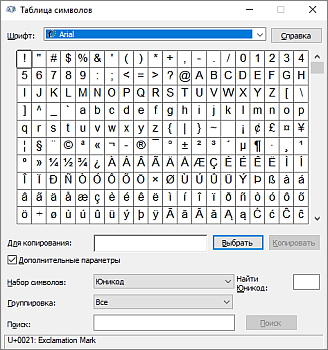 Таблица символов

Шрифт: Arial
Справка

| ! | " | # | $ | % | & | ' | ( | ) | * | + | , | - | . | / | 0 | 1 | 2 | 3 | 4 |
|---|---|---|---|---|---|---|---|---|---|---|---|---|---|---|---|---|---|---|---|
| 5 | 6 | 7 | 8 | 9 | : | ; | < | = | > | ? | @ | A | B | C | D | E | F | G | H |
| I | J | K | L | M | N | O | P | Q | R | S | T | U | V | W | X | Y | Z | [ | \ |
| ] | ^ | _ | ` | a | b | c | d | e | f | g | h | i | j | k | l | m | n | o | p |
| q | r | s | t | u | v | w | x | y | z | { | \| | } | ~ |  | ¡ | ¢ | £ | ¤ | ¥ |
| ¦ | § | ¨ | © | ª | « | ¬ | - | ® | ¯ | ° | ± | ² | ³ | ´ | µ | ¶ | · | ¸ | ¹ |
| º | » | ¼ | ½ | ¾ | ¿ | À | Á | Â | Ã | Ä | Å | Æ | Ç | È | É | Ê | Ë | Ì | Í |
| Î | Ï | Ð | Ñ | Ò | Ó | Ô | Õ | Ö | × | Ø | Ù | Ú | Û | Ü | Ý | Þ | ß | à | á |
| â | ã | ä | å | æ | ç | è | é | ê | ë | ì | í | î | ï | ð | ñ | ò | ó | ô | õ |
| ö | ÷ | ø | ù | ú | û | ü | ý | þ | ÿ | Ā | ā | Ă | ă | Ą | ą | Ć | ć | Ĉ | ĉ |

Для копирования:
Выбрать
Копировать

Дополнительные параметры

Набор символов: Юникод
Найти Юникод:

Группировка: Все

Поиск:
Поиск

U+0021: Exclamation Mark